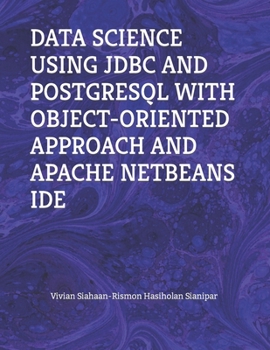 DATA SCIENCE USING JDBC AND POSTGRESQL WITH OBJECT-ORIENTED APPROACH AND APACHE NETBEANS IDE

Vivian Siahaan-Rismon Hasiholan Sianipar